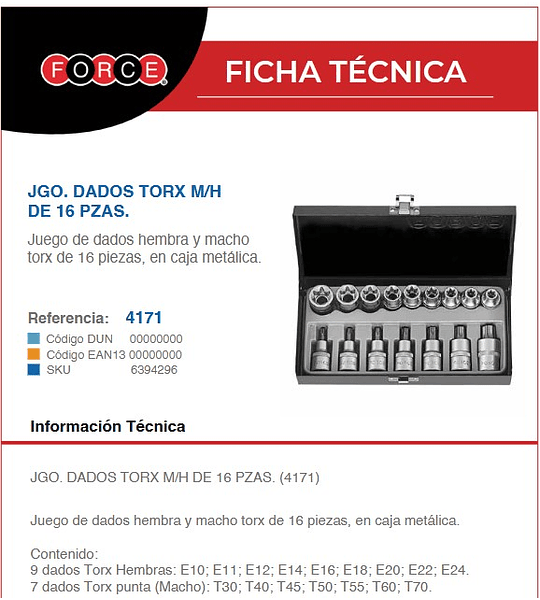 FORCE

FICHA TÉCNICA

JGO. DADOS TORX M/H DE 16 PZAS.

Juego de dados hembra y macho torx de 16 piezas, en caja metálica.

Referencia: 4171

Código DUN 00000000
Código EAN13 00000000
SKU 6394296

Información Técnica

JGO. DADOS TORX M/H DE 16 PZAS. (4171)

Juego de dados hembra y macho torx de 16 piezas, en caja metálica.

Contenido:
9 dados Torx Hembras: E10; E11; E12; E14; E16; E18; E20; E22; E24.
7 dados Torx punta (Macho): T30; T40; T45; T50; T55; T60; T70.